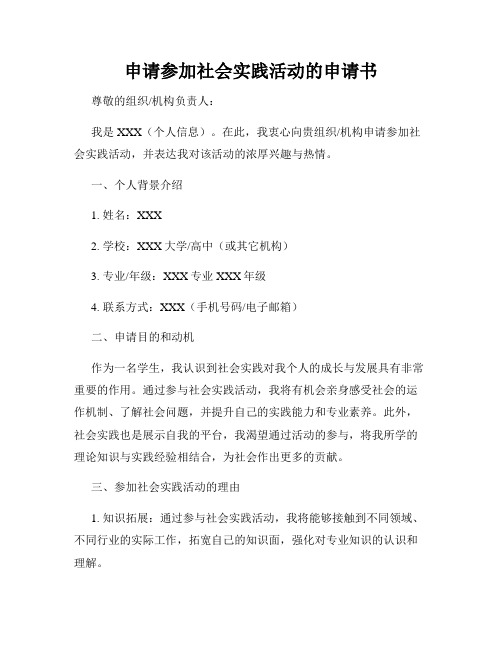 申请参加社会实践活动的申请书

尊敬的组织/机构负责人：

我是 XXX（个人信息）。在此，我衷心向贵组织/机构申请参加社会实践活动，并表达我对该活动的浓厚兴趣与热情。

一、个人背景介绍

1. 姓名：XXX

2. 学校：XXX 大学/高中（或其它机构）

3. 专业/年级：XXX 专业 XXX 年级

4. 联系方式：XXX（手机号码/电子邮箱）

二、申请目的和动机

作为一名学生，我认识到社会实践对我个人的成长与发展具有非常重要的作用。通过参与社会实践活动，我将有机会亲身感受社会的运作机制、了解社会问题，并提升自己的实践能力和专业素养。此外，社会实践也是展示自我的平台，我渴望通过活动的参与，将我所学的理论知识与实践经验相结合，为社会作出更多的贡献。

三、参加社会实践活动的理由

1. 知识拓展：通过参与社会实践活动，我将能够接触到不同领域、不同行业的实际工作，拓宽自己的知识面，强化对专业知识的认识和理解。